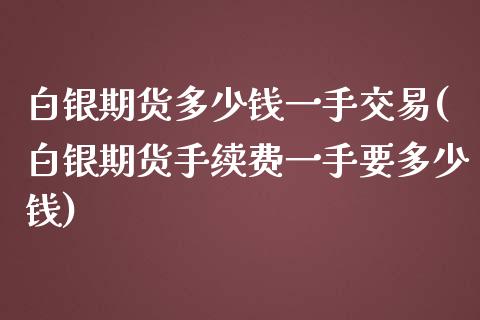 白银期货多少钱一手交易(白银期货手续费一手要多少钱)